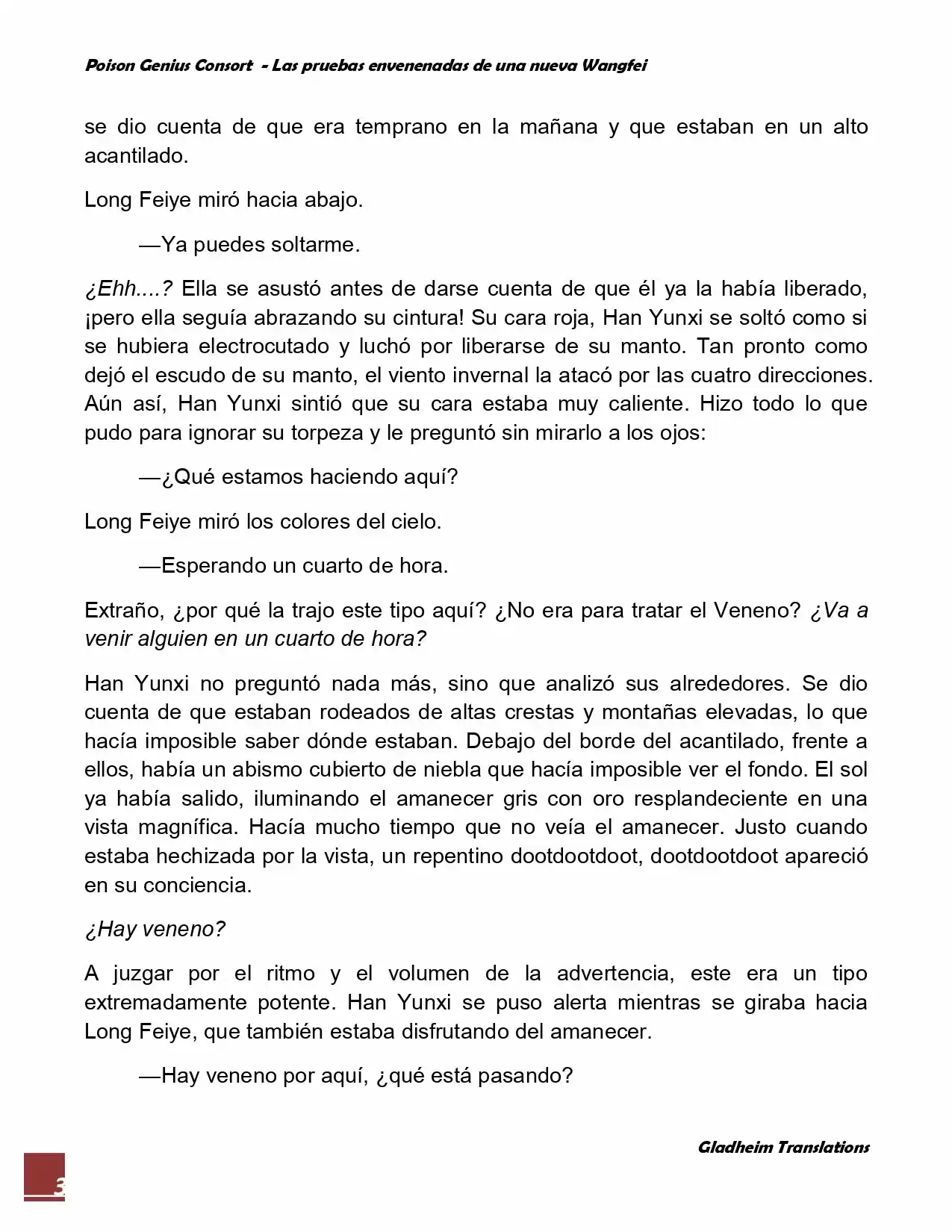 Poison Genius Consort - Las pruebas envenenadas de una nueva Wangfei

se dio cuenta de que era temprano en la mañana y que estaban en un alto acantilado.

Long Feiye miró hacia abajo.

—Ya puedes soltarme.

¿Ehh....? Ella se asustó antes de darse cuenta de que él ya la había liberado, ¡pero ella seguía abrazando su cintura! Su cara roja, Han Yunxi se soltó como si se hubiera electrocutado y luchó por liberarse de su manto. Tan pronto como dejó el escudo de su manto, el viento invernal la atacó por las cuatro direcciones. Aún así, Han Yunxi sintió que su cara estaba muy caliente. Hizo todo lo que pudo para ignorar su torpeza y le preguntó sin mirarlo a los ojos:

—¿Qué estamos haciendo aquí?

Long Feiye miró los colores del cielo.

—Esperando un cuarto de hora.

Extraño, ¿por qué la trajo este tipo aquí? ¿No era para tratar el Veneno? ¿Va a venir alguien en un cuarto de hora?

Han Yunxi no preguntó nada más, sino que analizó sus alrededores. Se dio cuenta de que estaban rodeados de altas crestas y montañas elevadas, lo que hacía imposible saber dónde estaban. Debajo del borde del acantilado, frente a ellos, había un abismo cubierto de niebla que hacía imposible ver el fondo. El sol ya había salido, iluminando el amanecer gris con oro resplandeciente en una vista magnífica. Hacía mucho tiempo que no veía el amanecer. Justo cuando estaba hechizada por la vista, un repentino dootdootdoot, dootdootdoot apareció en su conciencia.

¿Hay veneno?

A juzgar por el ritmo y el volumen de la advertencia, este era un tipo extremadamente potente. Han Yunxi se puso alerta mientras se giraba hacia Long Feiye, que también estaba disfrutando del amanecer.

—Hay veneno por aquí, ¿qué está pasando?

Gladheim Translations

3